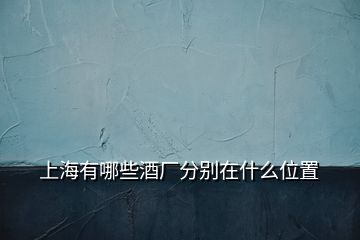 上海有哪些酒厂分别在什么位置